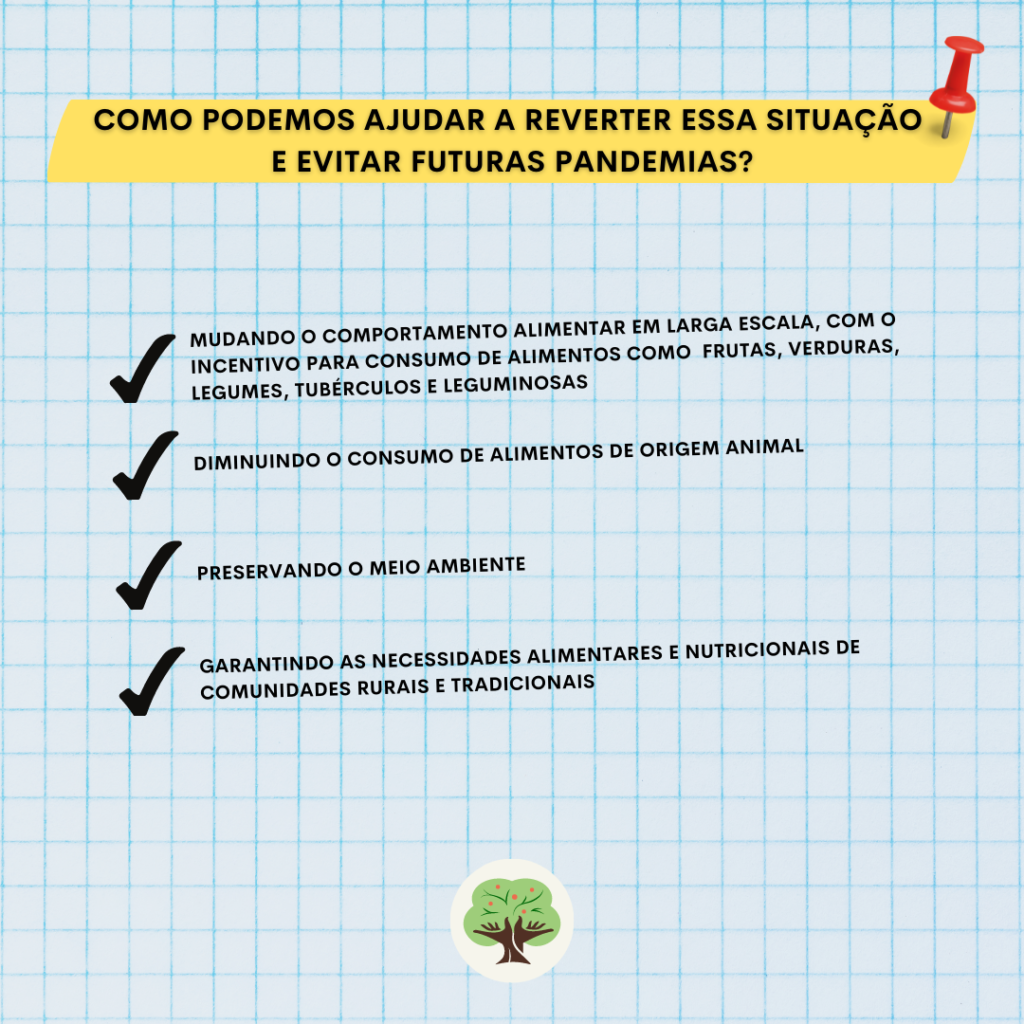 COMO PODEMOS AJUDAR A REVERTER ESSA SITUAÇÃO E EVITAR FUTURAS PANDEMIAS?

MUDANDO O COMPORTAMENTO ALIMENTAR EM LARGA ESCALA, COM O INCENTIVO PARA CONSUMO DE ALIMENTOS COMO FRUTAS, VERDURAS, LEGUMES, TUBÉRCULOS E LEGUMINOSAS

DIMINUINDO O CONSUMO DE ALIMENTOS DE ORIGEM ANIMAL

PRESERVANDO O MEIO AMBIENTE

GARANTINDO AS NECESSIDADES ALIMENTARES E NUTRICIONAIS DE COMUNIDADES RURAIS E TRADICIONAIS